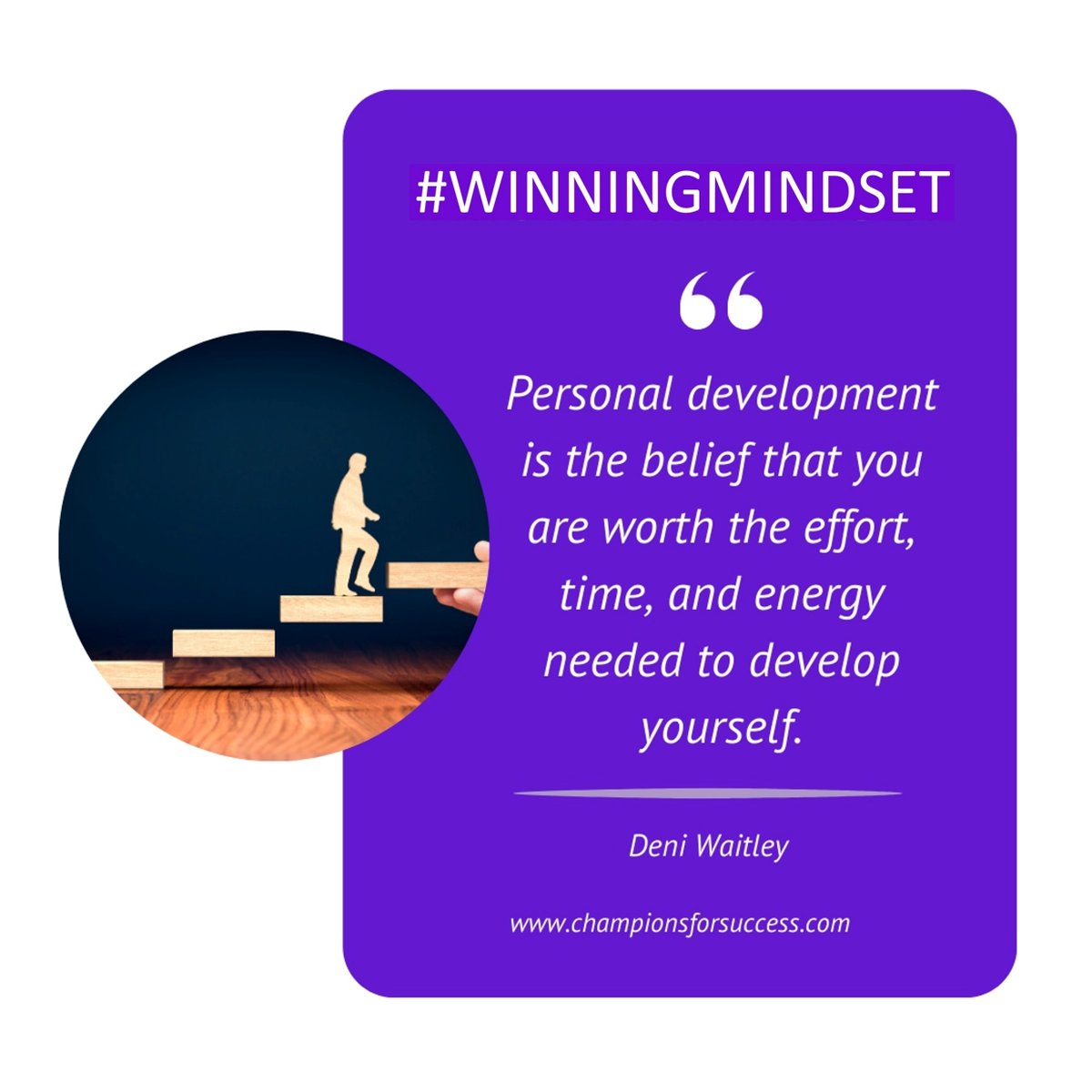 #WINNINGMINDSET

“

Personal development is the belief that you are worth the effort, time, and energy needed to develop yourself.

Deni Waitley

www.championsforsuccess.com